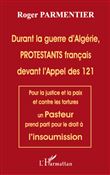 Roger PARMENTIER

Durant la guerre d'Algérie, PROTESTANTS français devant l'Appel des 121

Pour la justice et la paix et contre les tortures un Pasteur prend parti pour le droit à l'insoumission

L'Harmattan